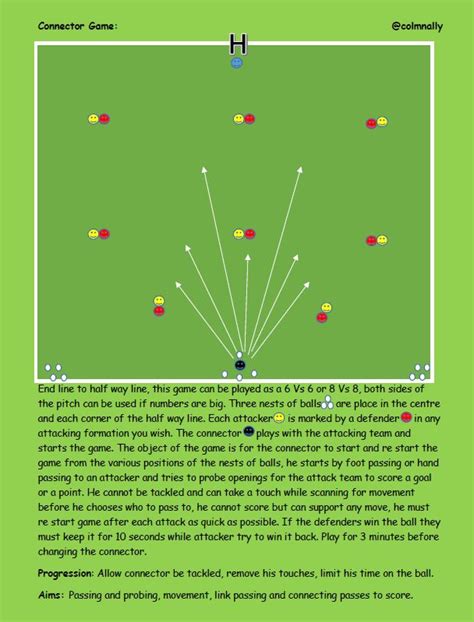 Connector Game:

@colmnally

H

End line to half way line, this game can be played as a 6 Vs 6 or 8 Vs 8, both sides of the pitch can be used if numbers are big. Three nests of balls are place in the centre and each corner of the half way line. Each attacker is marked by a defender in any attacking formation you wish. The connector plays with the attacking team and starts the game. The object of the game is for the connector to start and re start the game from the various positions of the nests of balls, he starts by foot passing or hand passing to an attacker and tries to probe openings for the attack team to score a goal or a point. He cannot be tackled and can take a touch while scanning for movement before he chooses who to pass to, he cannot score but can support any move, he must re start game after each attack as quick as possible. If the defenders win the ball they must keep it for 10 seconds while attacker try to win it back. Play for 3 minutes before changing the connector.

Progression: Allow connector be tackled, remove his touches, limit his time on the ball.

Aims: Passing and probing, movement, link passing and connecting passes to score.